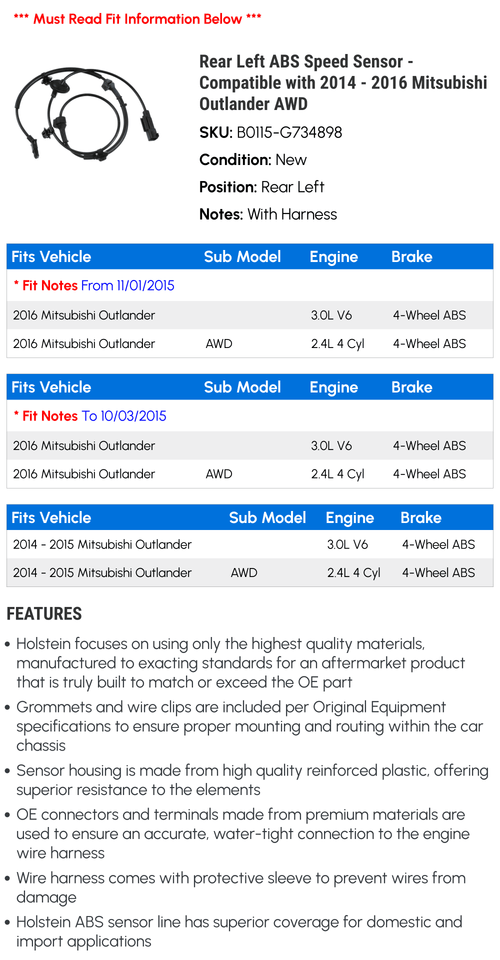 *** Must Read Fit Information Below ***

Rear Left ABS Speed Sensor - Compatible with 2014 - 2016 Mitsubishi Outlander AWD

SKU: B0115-G734898

Condition: New

Position: Rear Left

Notes: With Harness

| Fits Vehicle | Sub Model | Engine | Brake |
|---|---|---|---|
| * Fit Notes From 11/01/2015 | | | |
| 2016 Mitsubishi Outlander | | 3.0L V6 | 4-Wheel ABS |
| 2016 Mitsubishi Outlander | AWD | 2.4L 4 Cyl | 4-Wheel ABS |

| Fits Vehicle | Sub Model | Engine | Brake |
|---|---|---|---|
| * Fit Notes To 10/03/2015 | | | |
| 2016 Mitsubishi Outlander | | 3.0L V6 | 4-Wheel ABS |
| 2016 Mitsubishi Outlander | AWD | 2.4L 4 Cyl | 4-Wheel ABS |

| Fits Vehicle | Sub Model | Engine | Brake |
|---|---|---|---|
| 2014 - 2015 Mitsubishi Outlander | | 3.0L V6 | 4-Wheel ABS |
| 2014 - 2015 Mitsubishi Outlander | AWD | 2.4L 4 Cyl | 4-Wheel ABS |

FEATURES

• Holstein focuses on using only the highest quality materials, manufactured to exacting standards for an aftermarket product that is truly built to match or exceed the OE part

• Grommets and wire clips are included per Original Equipment specifications to ensure proper mounting and routing within the car chassis

• Sensor housing is made from high quality reinforced plastic, offering superior resistance to the elements

• OE connectors and terminals made from premium materials are used to ensure an accurate, water-tight connection to the engine wire harness

• Wire harness comes with protective sleeve to prevent wires from damage

• Holstein ABS sensor line has superior coverage for domestic and import applications